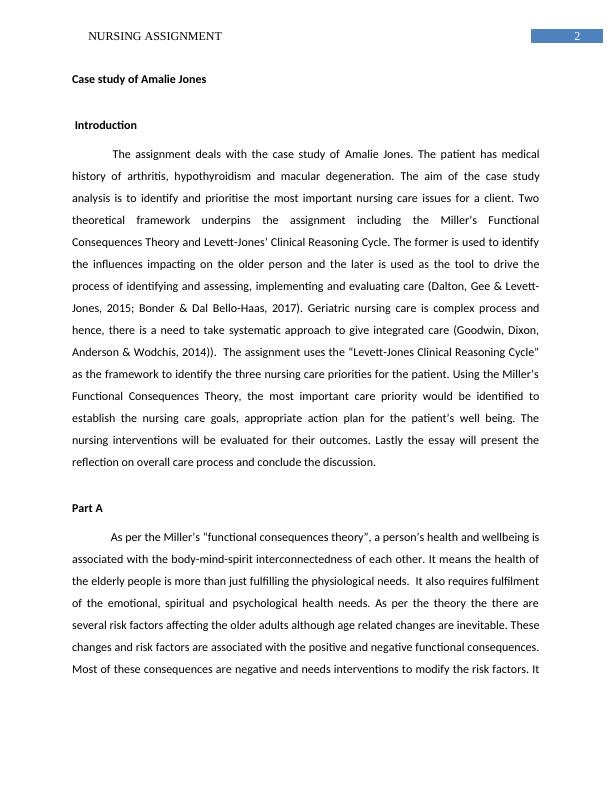 NURSING ASSIGNMENT 2

Case study of Amalie Jones

Introduction

The assignment deals with the case study of Amalie Jones. The patient has medical history of arthritis, hypothyroidism and macular degeneration. The aim of the case study analysis is to identify and prioritise the most important nursing care issues for a client. Two theoretical framework underpins the assignment including the Miller's Functional Consequences Theory and Levett-Jones' Clinical Reasoning Cycle. The former is used to identify the influences impacting on the older person and the later is used as the tool to drive the process of identifying and assessing, implementing and evaluating care (Dalton, Gee & Levett-Jones, 2015; Bonder & Dal Bello-Haas, 2017). Geriatric nursing care is complex process and hence, there is a need to take systematic approach to give integrated care (Goodwin, Dixon, Anderson & Wodchis, 2014)). The assignment uses the "Levett-Jones Clinical Reasoning Cycle" as the framework to identify the three nursing care priorities for the patient. Using the Miller's Functional Consequences Theory, the most important care priority would be identified to establish the nursing care goals, appropriate action plan for the patient's well being. The nursing interventions will be evaluated for their outcomes. Lastly the essay will present the reflection on overall care process and conclude the discussion.

Part A

As per the Miller's "functional consequences theory", a person's health and wellbeing is associated with the body-mind-spirit interconnectedness of each other. It means the health of the elderly people is more than just fulfilling the physiological needs. It also requires fulfilment of the emotional, spiritual and psychological health needs. As per the theory the there are several risk factors affecting the older adults although age related changes are inevitable. These changes and risk factors are associated with the positive and negative functional consequences. Most of these consequences are negative and needs interventions to modify the risk factors. It